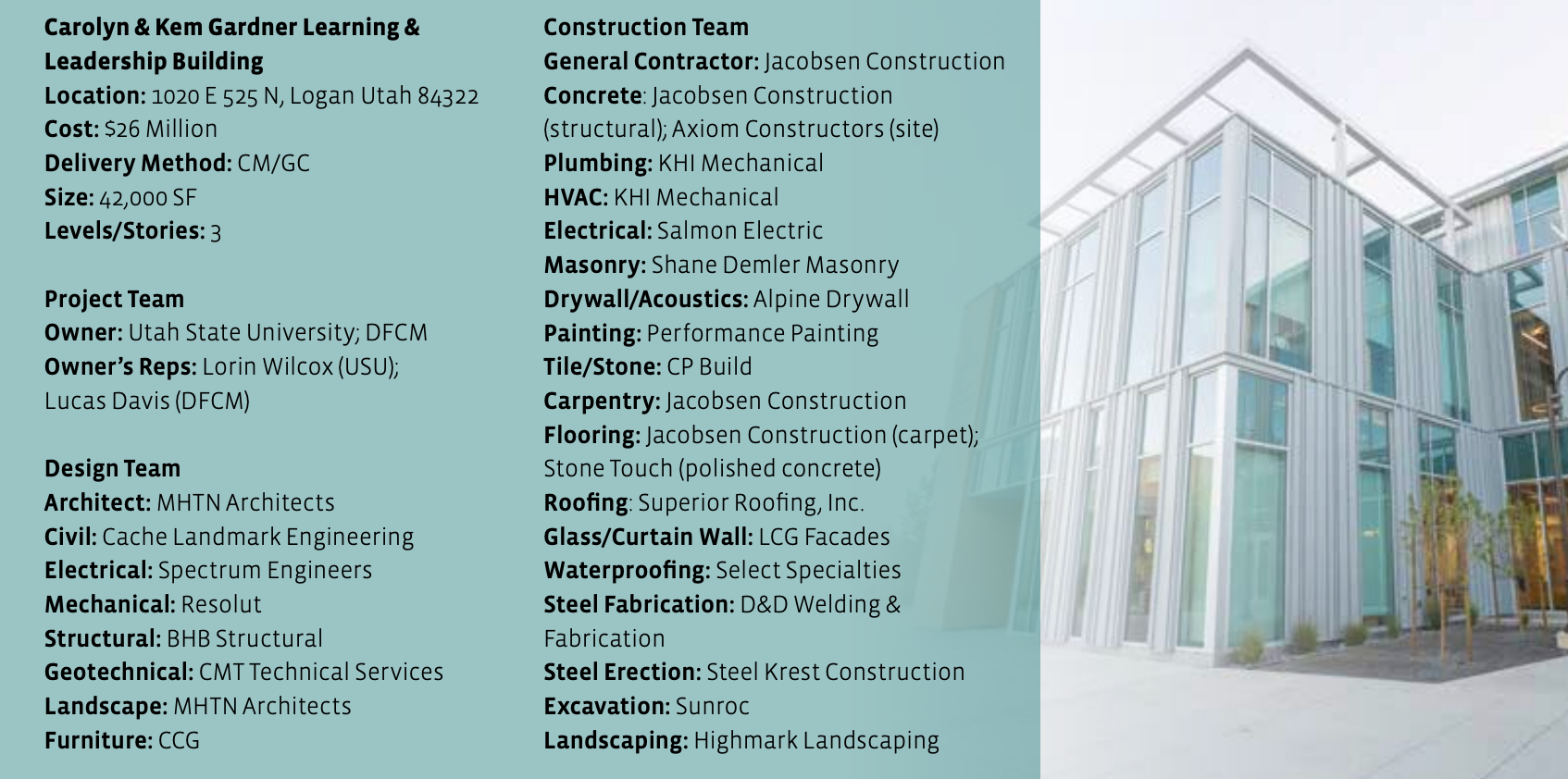 Carolyn & Kem Gardner Learning & Leadership Building
Location: 1020 E 525 N, Logan Utah 84322
Cost: $26 Million
Delivery Method: CM/GC
Size: 42,000 SF
Levels/Stories: 3

Project Team
Owner: Utah State University; DFCM
Owner's Reps: Lorin Wilcox (USU); Lucas Davis (DFCM)

Design Team
Architect: MHTN Architects
Civil: Cache Landmark Engineering
Electrical: Spectrum Engineers
Mechanical: Resolut
Structural: BHB Structural
Geotechnical: CMT Technical Services
Landscape: MHTN Architects
Furniture: CCG

Construction Team
General Contractor: Jacobsen Construction
Concrete: Jacobsen Construction (structural); Axiom Constructors (site)
Plumbing: KHI Mechanical
HVAC: KHI Mechanical
Electrical: Salmon Electric
Masonry: Shane Demler Masonry
Drywall/Acoustics: Alpine Drywall
Painting: Performance Painting
Tile/Stone: CP Build
Carpentry: Jacobsen Construction
Flooring: Jacobsen Construction (carpet); Stone Touch (polished concrete)
Roofing: Superior Roofing, Inc.
Glass/Curtain Wall: LCG Facades
Waterproofing: Select Specialties
Steel Fabrication: D&D Welding & Fabrication
Steel Erection: Steel Krest Construction
Excavation: Sunroc
Landscaping: Highmark Landscaping